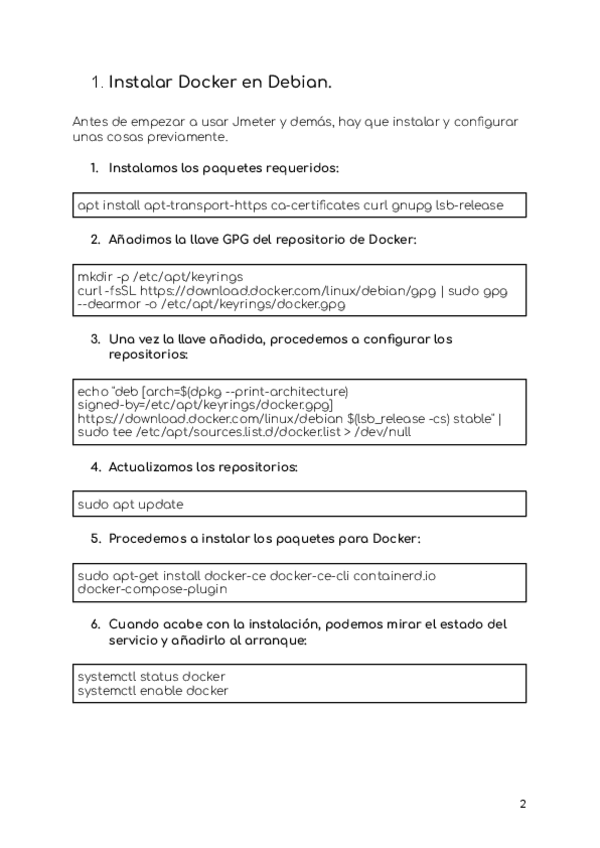 1. Instalar Docker en Debian.

Antes de empezar a usar Jmeter y demás, hay que instalar y configurar unas cosas previamente.

1. Instalamos los paquetes requeridos:

apt install apt-transport-https ca-certificates curl gnupg lsb-release

2. Añadimos la llave GPG del repositorio de Docker:

mkdir -p /etc/apt/keyrings
curl -fsSL https://download.docker.com/linux/debian/gpg | sudo gpg --dearmor -o /etc/apt/keyrings/docker.gpg

3. Una vez la llave añadida, procedemos a configurar los repositorios:

echo "deb [arch=$(dpkg --print-architecture) signed-by=/etc/apt/keyrings/docker.gpg] https://download.docker.com/linux/debian $(lsb_release -cs) stable" | sudo tee /etc/apt/sources.list.d/docker.list > /dev/null

4. Actualizamos los repositorios:

sudo apt update

5. Procedemos a instalar los paquetes para Docker:

sudo apt-get install docker-ce docker-ce-cli containerd.io docker-compose-plugin

6. Cuando acabe con la instalación, podemos mirar el estado del servicio y añadirlo al arranque:

systemctl status docker
systemctl enable docker

2